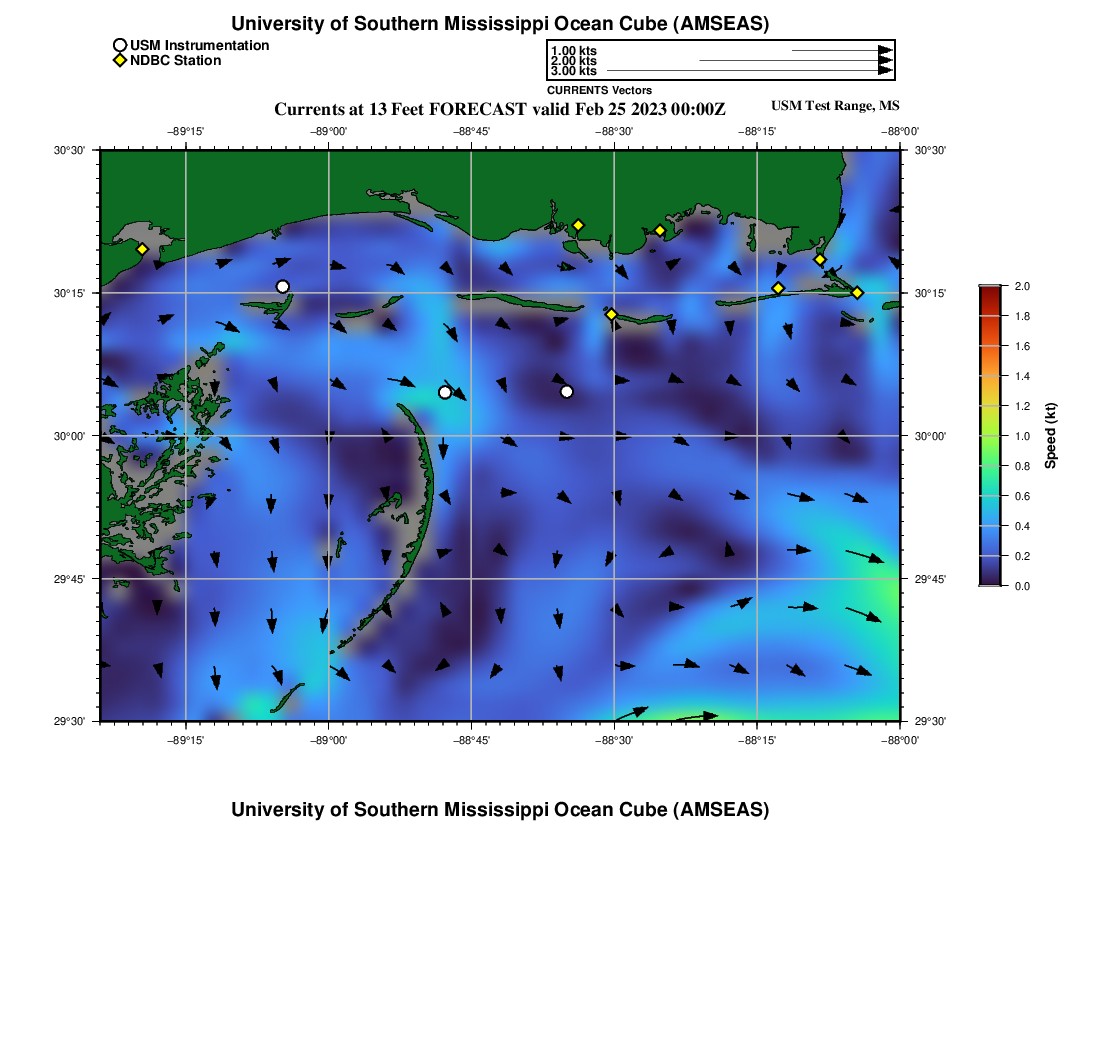 University of Southern Mississippi Ocean Cube (AMSEAS)

USM Instrumentation
NDBC Station

1.00 kts
2.00 kts
3.00 kts
CURRENTS Vectors

Currents at 13 Feet FORECAST valid Feb 25 2023 00:00Z

USM Test Range, MS

−89°15' −89°00' −88°45' −88°30' −88°15' −88°00'

30°30'
30°15'
30°00'
29°45'
29°30'

30°30'
30°15'
30°00'
29°45'
29°30'

−89°15' −89°00' −88°45' −88°30' −88°15' −88°00'

2.0
1.8
1.6
1.4
1.2
1.0
0.8
0.6
0.4
0.2
0.0
Speed (kt)

University of Southern Mississippi Ocean Cube (AMSEAS)